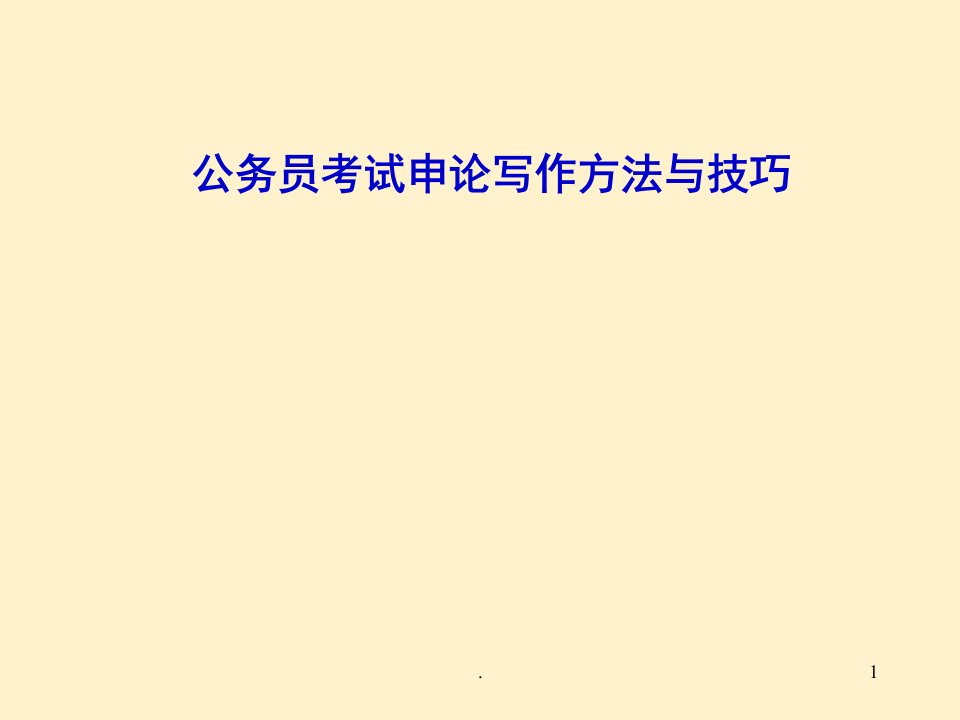 公务员考试申论写作方法与技巧

.

1